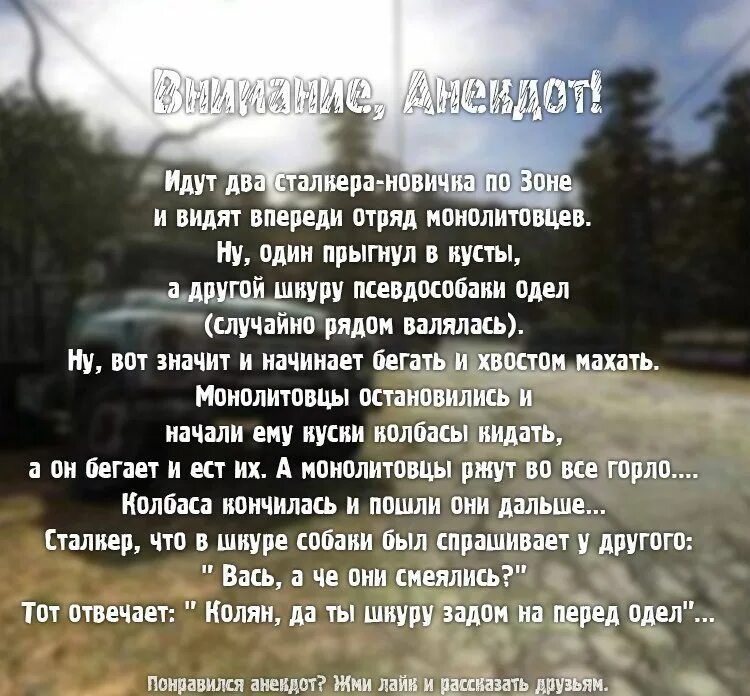 Внимание, Анекдот!

Идут два сталкера-новичка по Зоне и видят впереди отряд монолитовцев. Ну, один прыгнул в кусты, а другой шкуру псевдособаки одел (случайно рядом валялась). Ну, вот значит и начинает бегать и хвостом махать. Монолитовцы остановились и начали ему куски колбасы кидать, а он бегает и ест их. А монолитовцы ржут во все горло.... Колбаса кончилась и пошли они дальше... Сталкер, что в шкуре собаки был спрашивает у другого: " Вась, а че они смеялись?" Тот отвечает: " Колян, да ты шкуру задом на перед одел"...

Понравился анекдот? Жми лайк и рассказать друзьям.